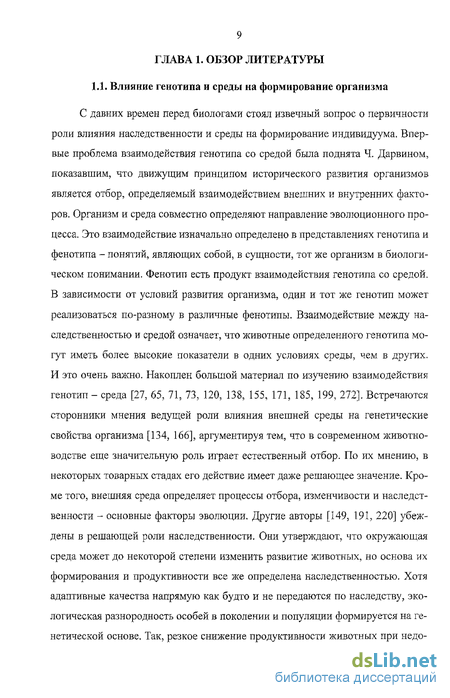 9

ГЛАВА 1. ОБЗОР ЛИТЕРАТУРЫ

1.1. Влияние генотипа и среды на формирование организма

С давних времен перед биологами стоял извечный вопрос о первичности роли влияния наследственности и среды на формирование индивидуума. Впервые проблема взаимодействия генотипа со средой была поднята Ч. Дарвином, показавшим, что движущим принципом исторического развития организмов является отбор, определяемый взаимодействием внешних и внутренних факторов. Организм и среда совместно определяют направление эволюционного процесса. Это взаимодействие изначально определено в представлениях генотипа и фенотипа – понятий, являющих собой, в сущности, тот же организм в биологическом понимании. Фенотип есть продукт взаимодействия генотипа со средой. В зависимости от условий развития организма, один и тот же генотип может реализоваться по-разному в различные фенотипы. Взаимодействие между наследственностью и средой означает, что животные определенного генотипа могут иметь более высокие показатели в одних условиях среды, чем в других. И это очень важно. Накоплен большой материал по изучению взаимодействия генотип – среда [27, 65, 71, 73, 120, 138, 155, 171, 185, 199, 272]. Встречаются сторонники мнения ведущей роли влияния внешней среды на генетические свойства организма [134, 166], аргументируя тем, что в современном животноводстве еще значительную роль играет естественный отбор. По их мнению, в некоторых товарных стадах его действие имеет даже решающее значение. Кроме того, внешняя среда определяет процессы отбора, изменчивости и наследственности – основные факторы эволюции. Другие авторы [149, 191, 220] убеждены в решающей роли наследственности. Они утверждают, что окружающая среда может до некоторой степени изменить развитие животных, но основа их формирования и продуктивности все же определена наследственностью. Хотя адаптивные качества напрямую как будто и не передаются по наследству, экологическая разнородность особей в поколении и популяции формируется на генетической основе. Так, резкое снижение продуктивности животных при недо-

dsLib.net
библиотека диссертаций